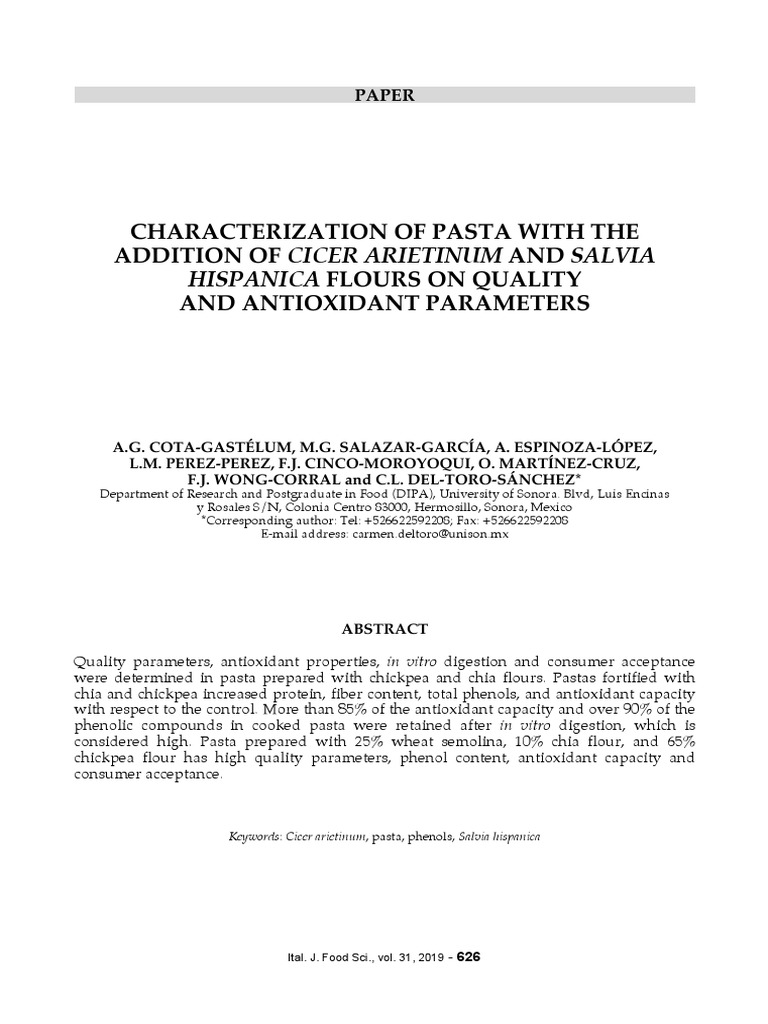 PAPER

CHARACTERIZATION OF PASTA WITH THE ADDITION OF CICER ARIETINUM AND SALVIA HISPANICA FLOURS ON QUALITY AND ANTIOXIDANT PARAMETERS

A.G. COTA-GASTÉLUM, M.G. SALAZAR-GARCÍA, A. ESPINOZA-LÓPEZ, L.M. PEREZ-PEREZ, F.J. CINCO-MOROYOQUI, O. MARTÍNEZ-CRUZ, F.J. WONG-CORRAL and C.L. DEL-TORO-SÁNCHEZ*
Department of Research and Postgraduate in Food (DIPA), University of Sonora. Blvd, Luis Encinas y Rosales S/N, Colonia Centro 83000, Hermosillo, Sonora, Mexico
*Corresponding author: Tel: +526622592208; Fax: +526622592208
E-mail address: carmen.deltoro@unison.mx

ABSTRACT

Quality parameters, antioxidant properties, in vitro digestion and consumer acceptance were determined in pasta prepared with chickpea and chia flours. Pastas fortified with chia and chickpea increased protein, fiber content, total phenols, and antioxidant capacity with respect to the control. More than 85% of the antioxidant capacity and over 90% of the phenolic compounds in cooked pasta were retained after in vitro digestion, which is considered high. Pasta prepared with 25% wheat semolina, 10% chia flour, and 65% chickpea flour has high quality parameters, phenol content, antioxidant capacity and consumer acceptance.

Keywords: Cicer arietinum, pasta, phenols, Salvia hispanica

Ital. J. Food Sci., vol. 31, 2019 - 626